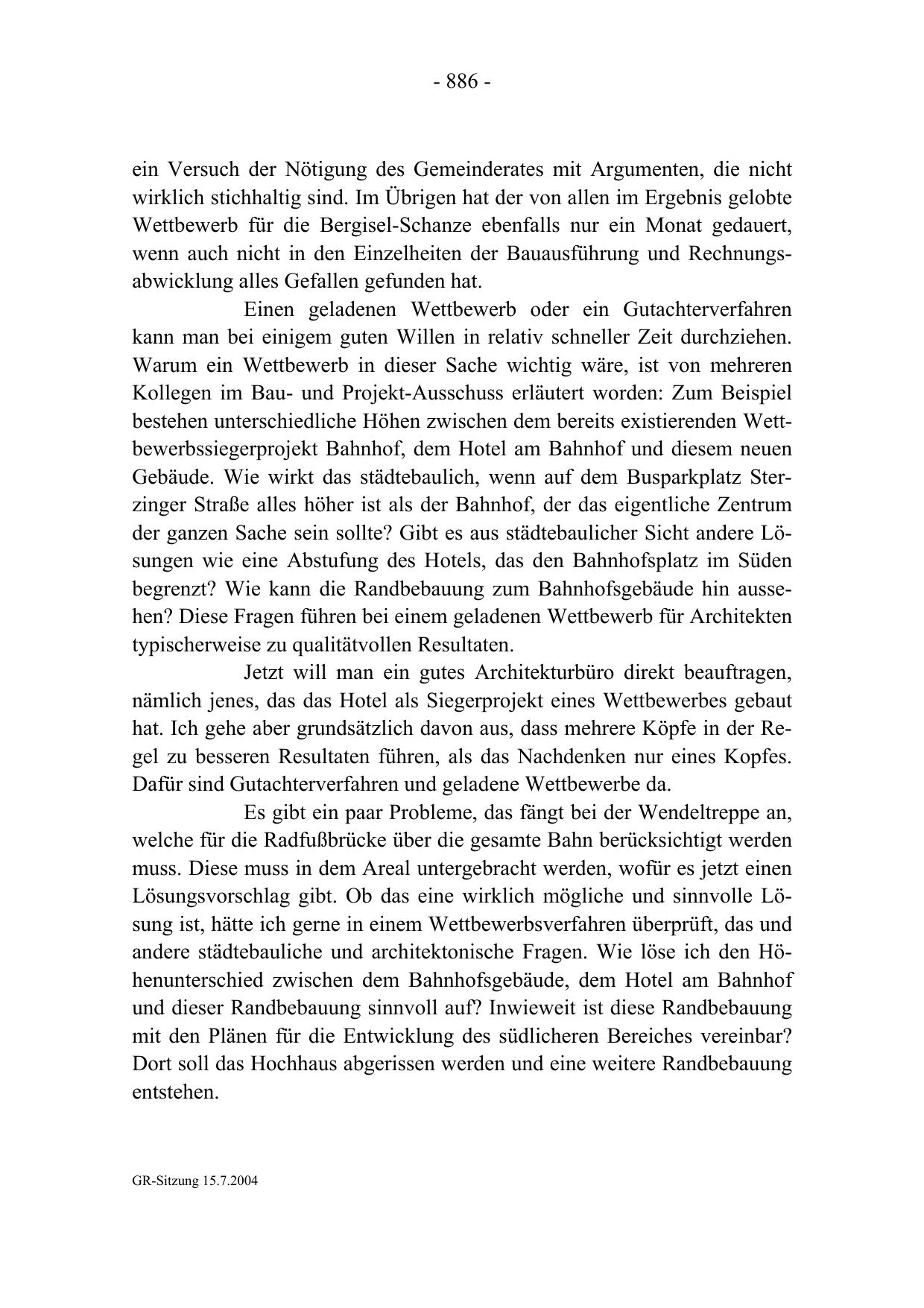 - 886 -

ein Versuch der Nötigung des Gemeinderates mit Argumenten, die nicht wirklich stichhaltig sind. Im Übrigen hat der von allen im Ergebnis gelobte Wettbewerb für die Bergisel-Schanze ebenfalls nur ein Monat gedauert, wenn auch nicht in den Einzelheiten der Bauausführung und Rechnungsabwicklung alles Gefallen gefunden hat.

Einen geladenen Wettbewerb oder ein Gutachterverfahren kann man bei einigem guten Willen in relativ schneller Zeit durchziehen. Warum ein Wettbewerb in dieser Sache wichtig wäre, ist von mehreren Kollegen im Bau- und Projekt-Ausschuss erläutert worden: Zum Beispiel bestehen unterschiedliche Höhen zwischen dem bereits existierenden Wettbewerbssiegerprojekt Bahnhof, dem Hotel am Bahnhof und diesem neuen Gebäude. Wie wirkt das städtebaulich, wenn auf dem Busparkplatz Sterzinger Straße alles höher ist als der Bahnhof, der das eigentliche Zentrum der ganzen Sache sein sollte? Gibt es aus städtebaulicher Sicht andere Lösungen wie eine Abstufung des Hotels, das den Bahnhofsplatz im Süden begrenzt? Wie kann die Randbebauung zum Bahnhofsgebäude hin aussehen? Diese Fragen führen bei einem geladenen Wettbewerb für Architekten typischerweise zu qualitätvollen Resultaten.

Jetzt will man ein gutes Architekturbüro direkt beauftragen, nämlich jenes, das das Hotel als Siegerprojekt eines Wettbewerbes gebaut hat. Ich gehe aber grundsätzlich davon aus, dass mehrere Köpfe in der Regel zu besseren Resultaten führen, als das Nachdenken nur eines Kopfes. Dafür sind Gutachterverfahren und geladene Wettbewerbe da.

Es gibt ein paar Probleme, das fängt bei der Wendeltreppe an, welche für die Radfußbrücke über die gesamte Bahn berücksichtigt werden muss. Diese muss in dem Areal untergebracht werden, wofür es jetzt einen Lösungsvorschlag gibt. Ob das eine wirklich mögliche und sinnvolle Lösung ist, hätte ich gerne in einem Wettbewerbsverfahren überprüft, das und andere städtebauliche und architektonische Fragen. Wie löse ich den Höhenunterschied zwischen dem Bahnhofsgebäude, dem Hotel am Bahnhof und dieser Randbebauung sinnvoll auf? Inwieweit ist diese Randbebauung mit den Plänen für die Entwicklung des südlicheren Bereiches vereinbar? Dort soll das Hochhaus abgerissen werden und eine weitere Randbebauung entstehen.

GR-Sitzung 15.7.2004